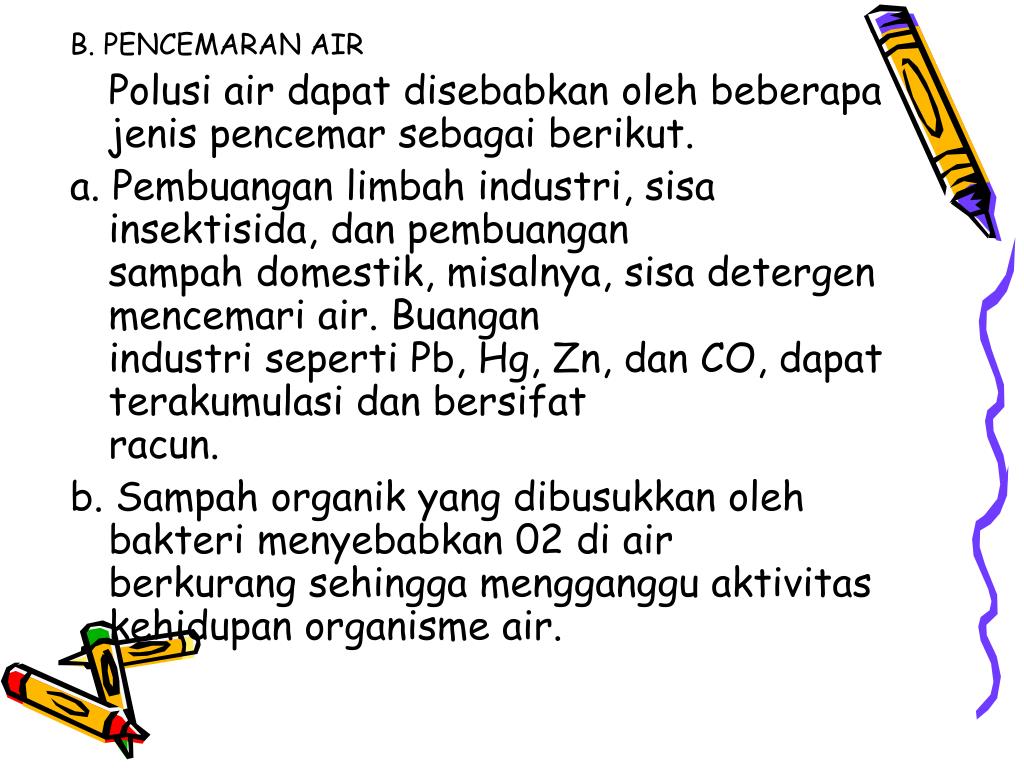 B. PENCEMARAN AIR

Polusi air dapat disebabkan oleh beberapa jenis pencemar sebagai berikut.

a. Pembuangan limbah industri, sisa insektisida, dan pembuangan sampah domestik, misalnya, sisa detergen mencemari air. Buangan industri seperti Pb, Hg, Zn, dan CO, dapat terakumulasi dan bersifat racun.

b. Sampah organik yang dibusukkan oleh bakteri menyebabkan 02 di air berkurang sehingga mengganggu aktivitas kehidupan organisme air.